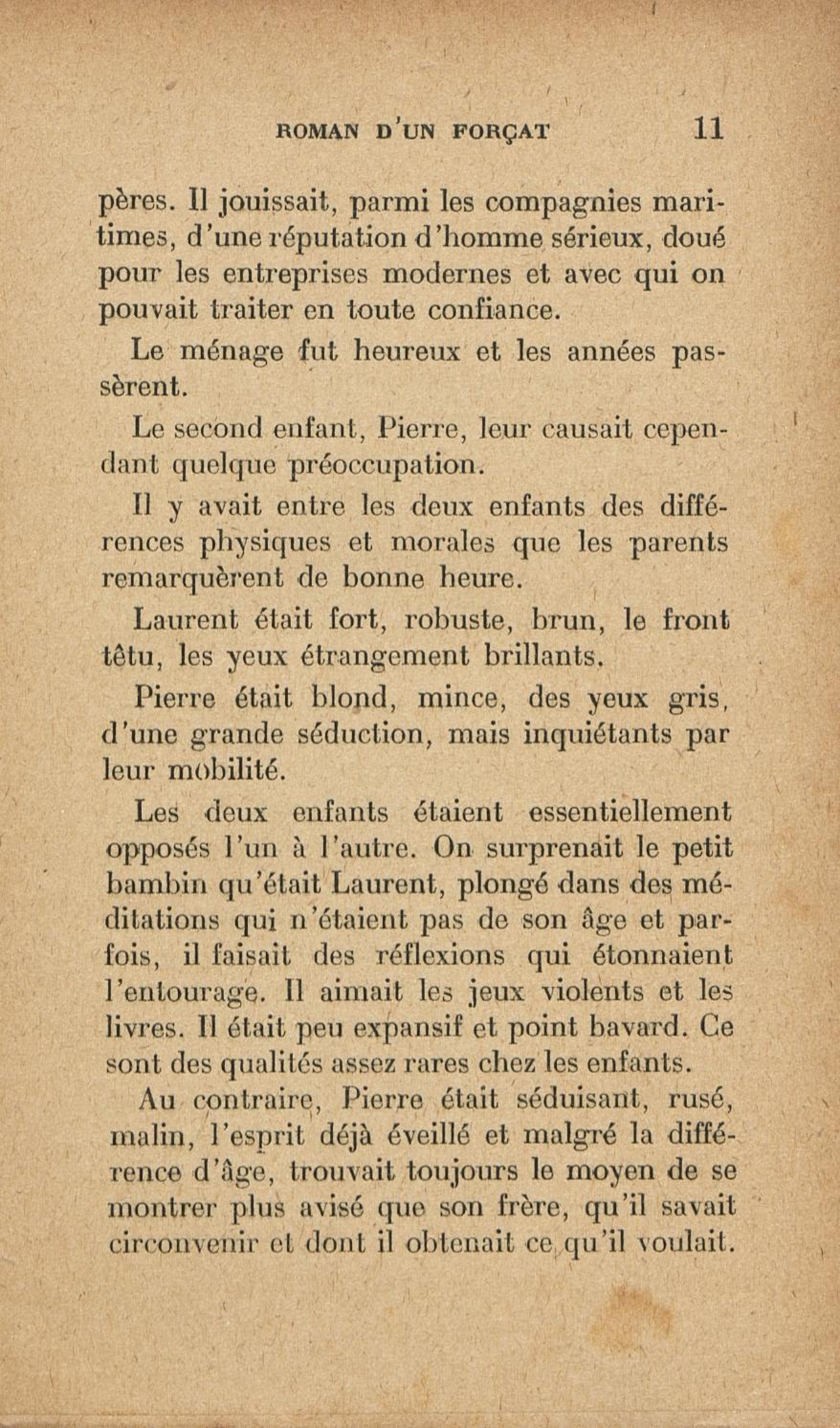 ROMAN D'UN FORÇAT 11

pères. Il jouissait, parmi les compagnies maritimes, d'une réputation d'homme sérieux, doué pour les entreprises modernes et avec qui on pouvait traiter en toute confiance.

Le ménage fut heureux et les années passèrent.

Le second enfant, Pierre, leur causait cependant quelque préoccupation.

Il y avait entre les deux enfants des différences physiques et morales que les parents remarquèrent de bonne heure.

Laurent était fort, robuste, brun, le front têtu, les yeux étrangement brillants.

Pierre était blond, mince, des yeux gris, d'une grande séduction, mais inquiétants par leur mobilité.

Les deux enfants étaient essentiellement opposés l'un à l'autre. On surprenait le petit bambin qu'était Laurent, plongé dans des méditations qui n'étaient pas de son âge et parfois, il faisait des réflexions qui étonnaient l'entourage. Il aimait les jeux violents et les livres. Il était peu expansif et point bavard. Ce sont des qualités assez rares chez les enfants.

Au contraire, Pierre était séduisant, rusé, malin, l'esprit déjà éveillé et malgré la différence d'âge, trouvait toujours le moyen de se montrer plus avisé que son frère, qu'il savait circonvenir et dont il obtenait ce qu'il voulait.